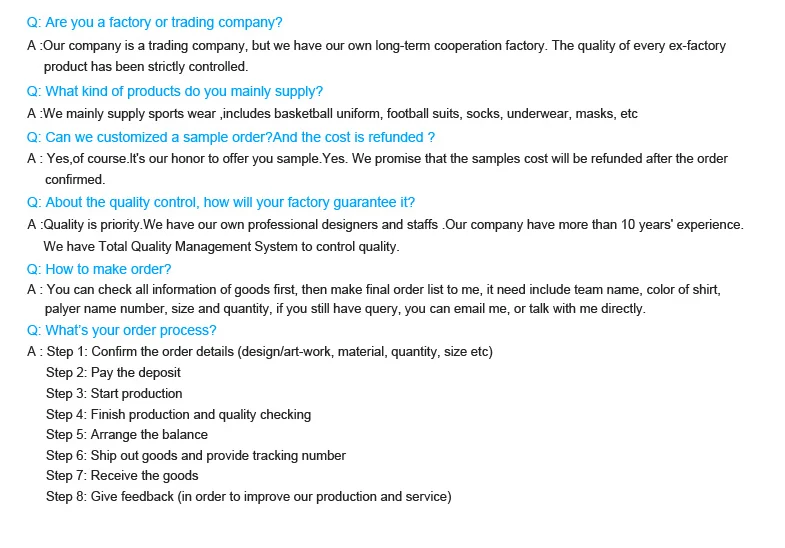 Q: Are you a factory or trading company?
A :Our company is a trading company, but we have our own long-term cooperation factory. The quality of every ex-factory product has been strictly controlled.
Q: What kind of products do you mainly supply?
A :We mainly supply sports wear ,includes basketball uniform, football suits, socks, underwear, masks, etc
Q: Can we customized a sample order?And the cost is refunded ?
A : Yes,of course.It's our honor to offer you sample.Yes. We promise that the samples cost will be refunded after the order confirmed.
Q: About the quality control, how will your factory guarantee it?
A :Quality is priority.We have our own professional designers and staffs .Our company have more than 10 years' experience. We have Total Quality Management System to control quality.
Q: How to make order?
A : You can check all information of goods first, then make final order list to me, it need include team name, color of shirt, palyer name number, size and quantity, if you still have query, you can email me, or talk with me directly.
Q: What's your order process?
A : Step 1: Confirm the order details (design/art-work, material, quantity, size etc)
Step 2: Pay the deposit
Step 3: Start production
Step 4: Finish production and quality checking
Step 5: Arrange the balance
Step 6: Ship out goods and provide tracking number
Step 7: Receive the goods
Step 8: Give feedback (in order to improve our production and service)